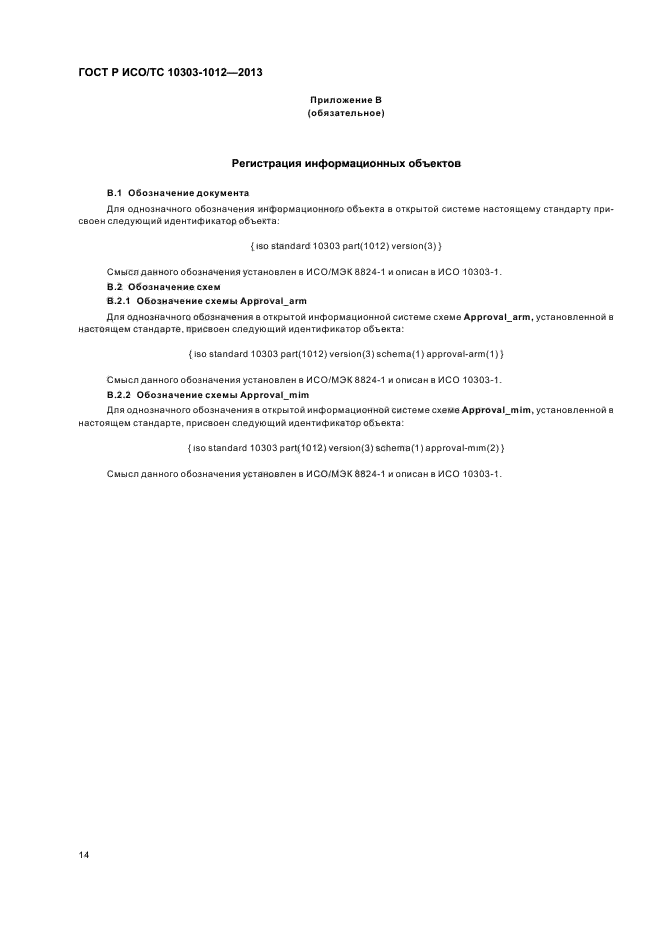 ГОСТ Р ИСО/ТС 10303-1012—2013

Приложение В
(обязательное)

Регистрация информационных объектов

В.1 Обозначение документа

Для однозначного обозначения информационного объекта в открытой системе настоящему стандарту присвоен следующий идентификатор объекта:

{ iso standard 10303 part(1012) version(3) }

Смысл данного обозначения установлен в ИСО/МЭК 8824-1 и описан в ИСО 10303-1.

В.2 Обозначение схем

В.2.1 Обозначение схемы Approval_arm

Для однозначного обозначения в открытой информационной системе схеме Approval_arm, установленной в настоящем стандарте, присвоен следующий идентификатор объекта:

{ iso standard 10303 part(1012) version(3) schema(1) approval-arm(1) }

Смысл данного обозначения установлен в ИСО/МЭК 8824-1 и описан в ИСО 10303-1.

В.2.2 Обозначение схемы Approval_mim

Для однозначного обозначения в открытой информационной системе схеме Approval_mim, установленной в настоящем стандарте, присвоен следующий идентификатор объекта:

{ iso standard 10303 part(1012) version(3) schema(1) approval-mim(2) }

Смысл данного обозначения установлен в ИСО/МЭК 8824-1 и описан в ИСО 10303-1.

14